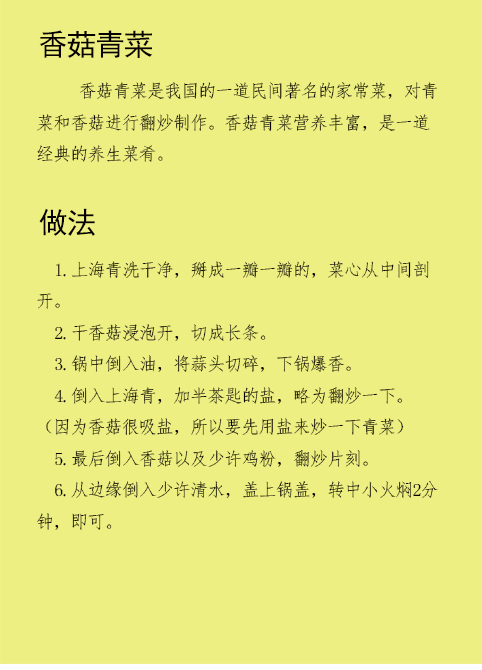 香菇青菜

香菇青菜是我国的一道民间著名的家常菜，对青菜和香菇进行翻炒制作。香菇青菜营养丰富，是一道经典的养生菜肴。

做法

1. 上海青洗干净，掰成一瓣一瓣的，菜心从中间剖开。

2. 干香菇浸泡开，切成长条。

3. 锅中倒入油，将蒜头切碎，下锅爆香。

4. 倒入上海青，加半茶匙的盐，略为翻炒一下。（因为香菇很吸盐，所以要先用盐来炒一下青菜）

5. 最后倒入香菇以及少许鸡粉，翻炒片刻。

6. 从边缘倒入少许清水，盖上锅盖，转中小火焖2分钟，即可。